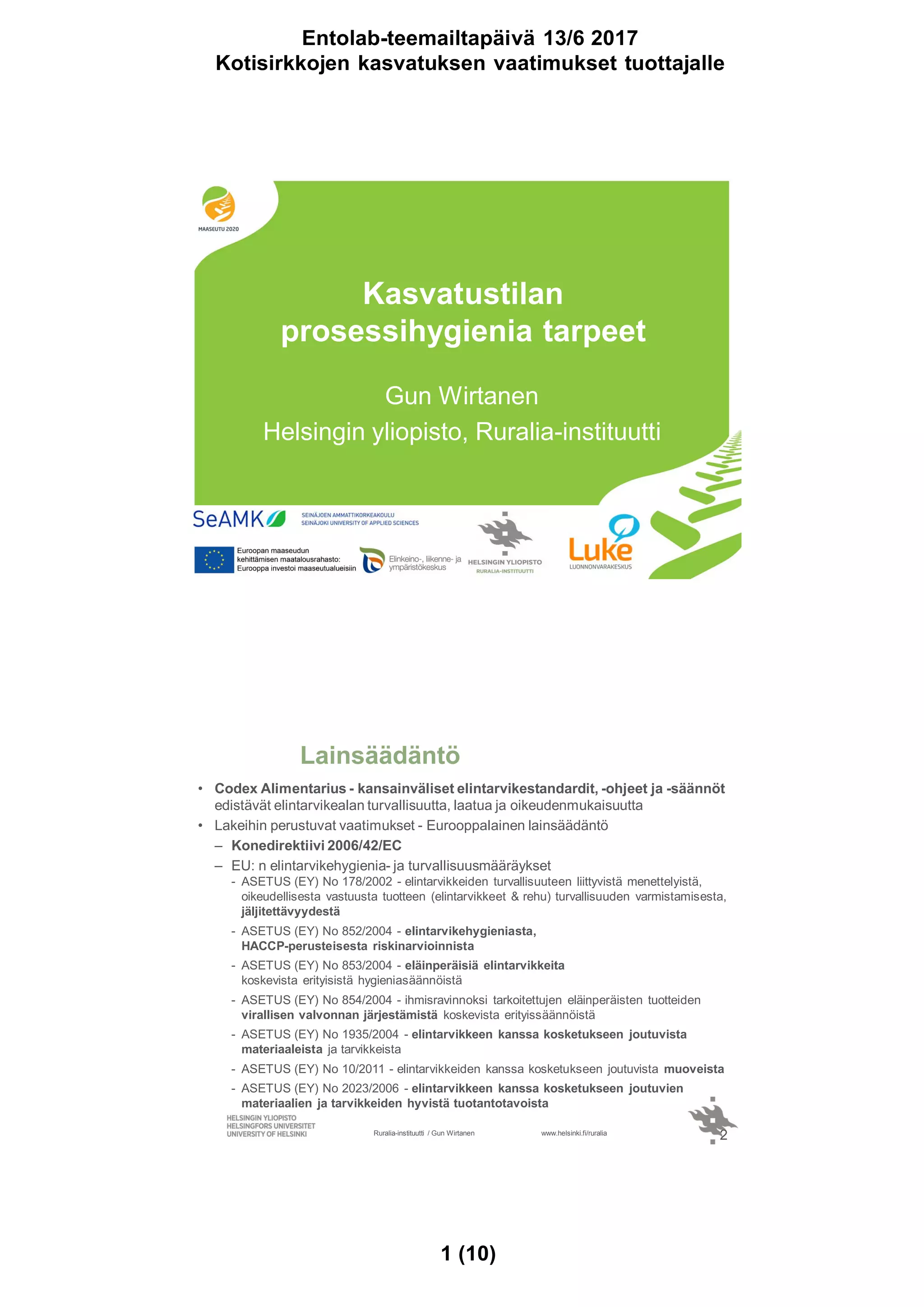 Entolab-teemailtapäivä 13/6 2017
Kotisirkkojen kasvatuksen vaatimukset tuottajalle

MAASEUTU 2020

Kasvatustilan prosessihygienia tarpeet

Gun Wirtanen
Helsingin yliopisto, Ruralia-instituutti

SeAMK SEINÄJOEN AMMATTIKORKEAKOULU SEINÄJOKI UNIVERSITY OF APPLIED SCIENCES

Euroopan maaseudun kehittämisen maatalousrahasto: Eurooppa investoi maaseutualueisiin

Elinkeino-, liikenne- ja ympäristökeskus

HELSINGIN YLIOPISTO RURALIA-INSTITUUTTI

Luke LUONNONVARAKESKUS

Lainsäädäntö

• Codex Alimentarius - kansainväliset elintarvikestandardit, -ohjeet ja -säännöt edistävät elintarvikealan turvallisuutta, laatua ja oikeudenmukaisuutta
• Lakeihin perustuvat vaatimukset - Eurooppalainen lainsäädäntö
– Konedirektiivi 2006/42/EC
– EU: n elintarvikehygienia- ja turvallisuusmääräykset
- ASETUS (EY) No 178/2002 - elintarvikkeiden turvallisuuteen liittyvistä menettelyistä, oikeudellisesta vastuusta tuotteen (elintarvikkeet & rehu) turvallisuuden varmistamisesta, jäljitettävyydestä
- ASETUS (EY) No 852/2004 - elintarvikehygieniasta, HACCP-perusteisesta riskinarvioinnista
- ASETUS (EY) No 853/2004 - eläinperäisiä elintarvikkeita koskevista erityisistä hygieniasäännöistä
- ASETUS (EY) No 854/2004 - ihmisravinnoksi tarkoitettujen eläinperäisten tuotteiden virallisen valvonnan järjestämistä koskevista erityissäännöistä
- ASETUS (EY) No 1935/2004 - elintarvikkeen kanssa kosketukseen joutuvista materiaaleista ja tarvikkeista
- ASETUS (EY) No 10/2011 - elintarvikkeiden kanssa kosketukseen joutuvista muoveista
- ASETUS (EY) No 2023/2006 - elintarvikkeen kanssa kosketukseen joutuvien materiaalien ja tarvikkeiden hyvistä tuotantotavoista

HELSINGIN YLIOPISTO
HELSINGFORS UNIVERSITET
UNIVERSITY OF HELSINKI

Ruralia-instituutti / Gun Wirtanen

www.helsinki.fi/ruralia

2

1 (10)